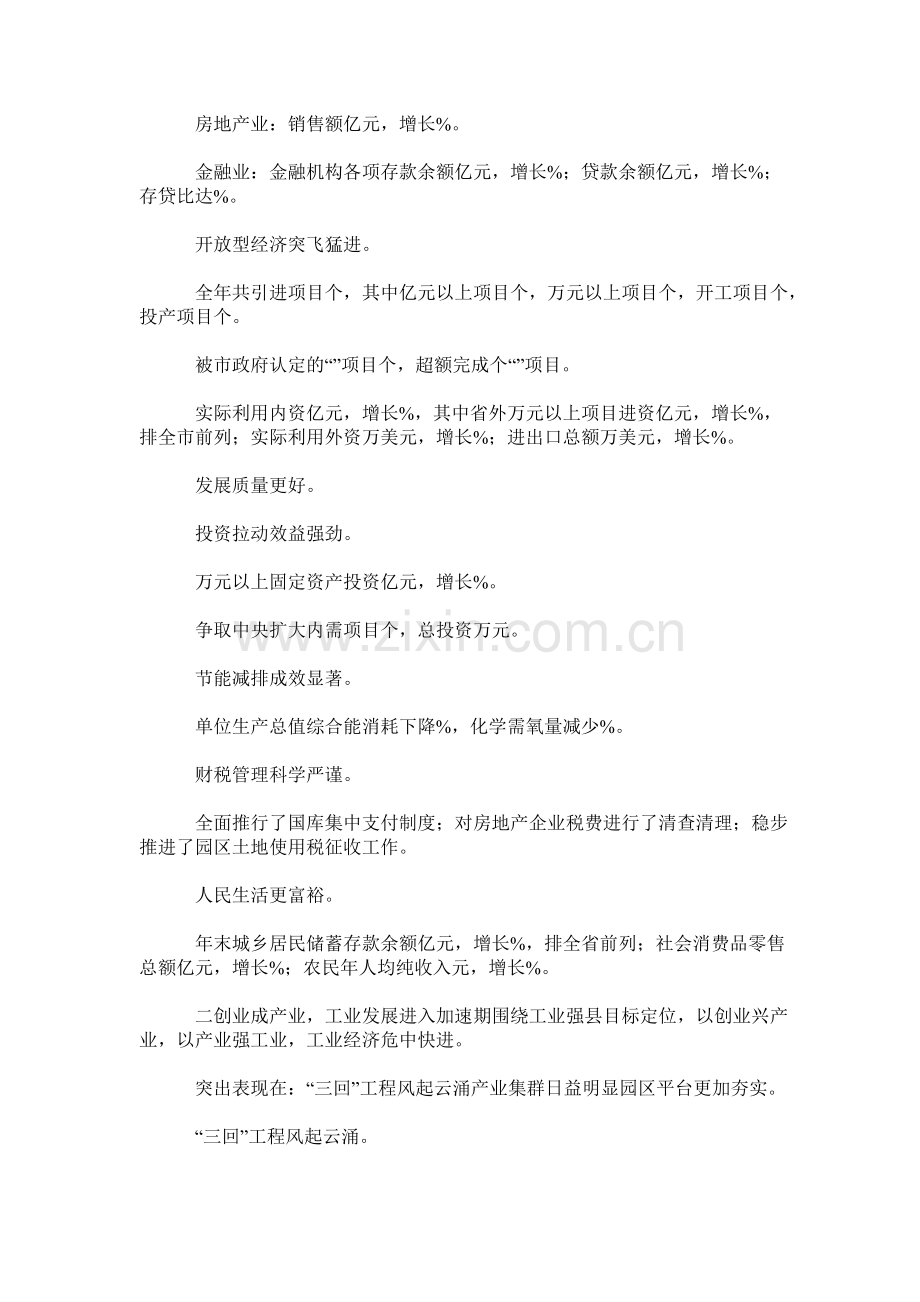 房地产业：销售额亿元，增长%。

金融业：金融机构各项存款余额亿元，增长%；贷款余额亿元，增长%；存贷比达%。

开放型经济突飞猛进。

全年共引进项目个，其中亿元以上项目个，万元以上项目个，开工项目个，投产项目个。

被市政府认定的“”项目个，超额完成个“”项目。

实际利用内资亿元，增长%，其中省外万元以上项目进资亿元，增长%，排全市前列；实际利用外资万美元，增长%；进出口总额万美元，增长%。

发展质量更好。

投资拉动效益强劲。

万元以上固定资产投资亿元，增长%。

争取中央扩大内需项目个，总投资万元。

节能减排成效显著。

单位生产总值综合能消耗下降%，化学需氧量减少%。

财税管理科学严谨。

全面推行了国库集中支付制度；对房地产企业税费进行了清查清理；稳步推进了园区土地使用税征收工作。

人民生活更富裕。

年末城乡居民储蓄存款余额亿元，增长%，排全省前列；社会消费品零售总额亿元，增长%；农民年人均纯收入元，增长%。

二创业成产业，工业发展进入加速期围绕工业强县目标定位，以创业兴产业，以产业强工业，工业经济危中快进。

突出表现在：“三回”工程风起云涌产业集群日益明显园区平台更加夯实。

“三回”工程风起云涌。

www.zixin.com.cn